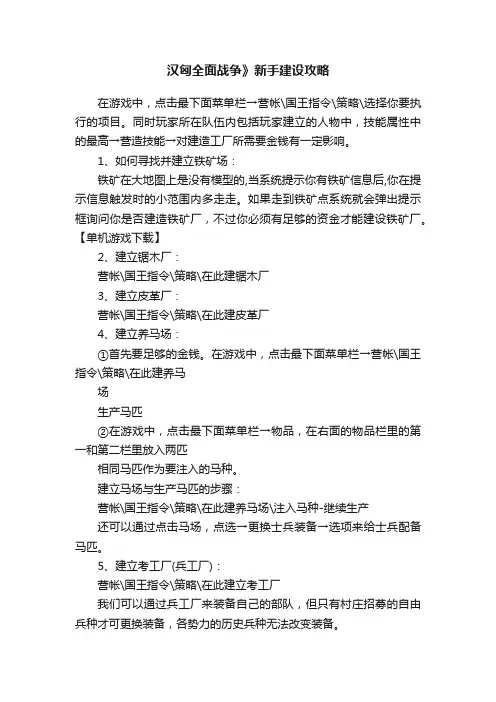 汉匈全面战争》新手建设攻略

在游戏中，点击最下面菜单栏→营帐\国王指令\策略\选择你要执行的项目。同时玩家所在队伍内包括玩家建立的人物中，技能属性中的最高→营造技能→对建造工厂所需要金钱有一定影响。

1、如何寻找并建立铁矿场：

铁矿在大地图上是没有模型的,当系统提示你有铁矿信息后,你在提示信息触发时的小范围内多走走。如果走到铁矿点系统就会弹出提示框询问你是否建造铁矿厂，不过你必须有足够的资金才能建设铁矿厂。【单机游戏下载】

2、建立锯木厂：

营帐\国王指令\策略\在此建锯木厂

3、建立皮革厂：

营帐\国王指令\策略\在此建皮革厂

4、建立养马场：

①首先要足够的金钱。在游戏中，点击最下面菜单栏→营帐\国王指令\策略\在此建养马

场

生产马匹

②在游戏中，点击最下面菜单栏→物品，在右面的物品栏里的第一和第二栏里放入两匹

相同马匹作为要注入的马种。

建立马场与生产马匹的步骤：

营帐\国王指令\策略\在此建养马场\注入马种-继续生产

还可以通过点击马场，点选→更换士兵装备→选项来给士兵配备马匹。

5、建立考工厂(兵工厂)：

营帐\国王指令\策略\在此建立考工厂

我们可以通过兵工厂来装备自己的部队，但只有村庄招募的自由兵种才可更换装备，各势力的历史兵种无法改变装备。